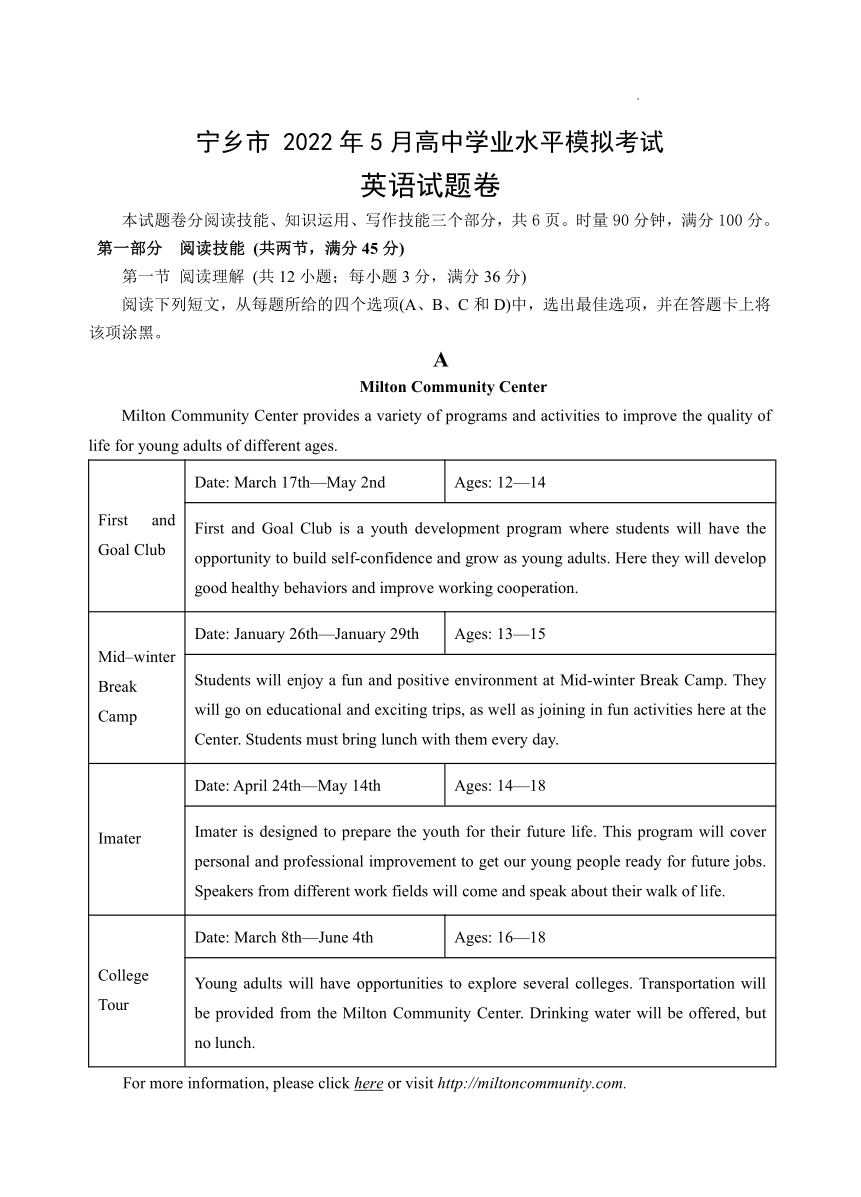 宁乡市 2022 年 5 月高中学业水平模拟考试

英语试题卷

本试题卷分阅读技能、知识运用、写作技能三个部分，共 6 页。时量 90 分钟，满分 100 分。

第一部分 阅读技能 (共两节，满分 45 分)

第一节 阅读理解 (共 12 小题；每小题 3 分，满分 36 分)

阅读下列短文，从每题所给的四个选项(A、B、C 和 D)中，选出最佳选项，并在答题卡上将该项涂黑。

A

Milton Community Center

Milton Community Center provides a variety of programs and activities to improve the quality of life for young adults of different ages.

| First and Goal Club | Date: March 17th—May 2nd | Ages: 12—14 |
|---|---|---|
| | First and Goal Club is a youth development program where students will have the opportunity to build self-confidence and grow as young adults. Here they will develop good healthy behaviors and improve working cooperation. | |
| Mid–winter Break Camp | Date: January 26th—January 29th | Ages: 13—15 |
| | Students will enjoy a fun and positive environment at Mid-winter Break Camp. They will go on educational and exciting trips, as well as joining in fun activities here at the Center. Students must bring lunch with them every day. | |
| Imater | Date: April 24th—May 14th | Ages: 14—18 |
| | Imater is designed to prepare the youth for their future life. This program will cover personal and professional improvement to get our young people ready for future jobs. Speakers from different work fields will come and speak about their walk of life. | |
| College Tour | Date: March 8th—June 4th | Ages: 16—18 |
| | Young adults will have opportunities to explore several colleges. Transportation will be provided from the Milton Community Center. Drinking water will be offered, but no lunch. | |

For more information, please click here or visit http://miltoncommunity.com.